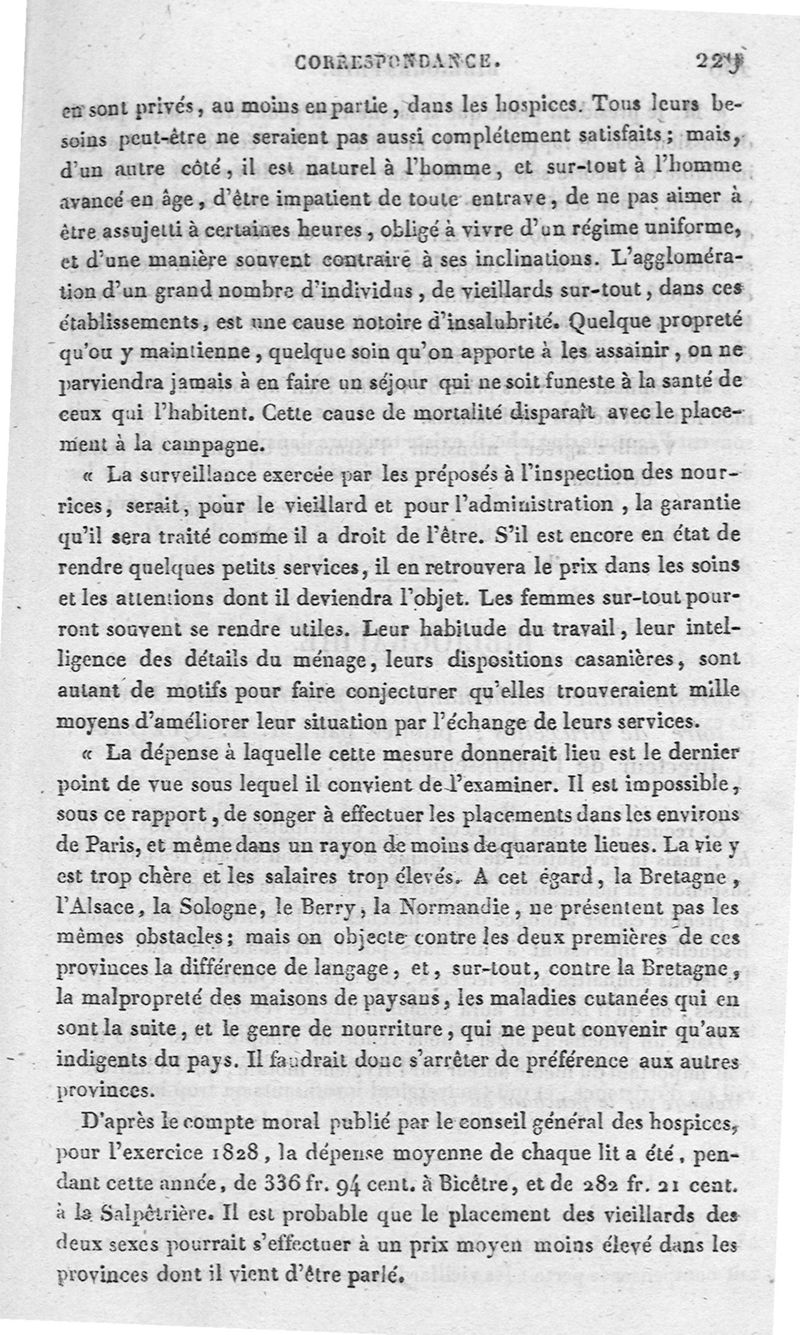 CORRESPONDANCE. 229

en sont privés, au moins en partie, dans les hospices. Tous leurs besoins peut-être ne seraient pas aussi complétement satisfaits; mais, d'un autre côté, il est naturel à l'homme, et sur-tout à l'homme avancé en âge, d'être impatient de toute entrave, de ne pas aimer à être assujetti à certaines heures, obligé à vivre d'un régime uniforme, et d'une manière souvent contraire à ses inclinations. L'agglomération d'un grand nombre d'individus, de vieillards sur-tout, dans ces établissements, est une cause notoire d'insalubrité. Quelque propreté qu'on y maintienne, quelque soin qu'on apporte à les assainir, on ne parviendra jamais à en faire un séjour qui ne soit funeste à la santé de ceux qui l'habitent. Cette cause de mortalité disparaît avec le placement à la campagne.

« La surveillance exercée par les préposés à l'inspection des nourrices, serait, pour le vieillard et pour l'administration, la garantie qu'il sera traité comme il a droit de l'être. S'il est encore en état de rendre quelques petits services, il en retrouvera le prix dans les soins et les attentions dont il deviendra l'objet. Les femmes sur-tout pourront souvent se rendre utiles. Leur habitude du travail, leur intelligence des détails du ménage, leurs dispositions casanières, sont autant de motifs pour faire conjecturer qu'elles trouveraient mille moyens d'améliorer leur situation par l'échange de leurs services.

« La dépense à laquelle cette mesure donnerait lieu est le dernier point de vue sous lequel il convient de l'examiner. Il est impossible, sous ce rapport, de songer à effectuer les placements dans les environs de Paris, et même dans un rayon de moins de quarante lieues. La vie y est trop chère et les salaires trop élevés. A cet égard, la Bretagne, l'Alsace, la Sologne, le Berry, la Normandie, ne présentent pas les mêmes obstacles; mais on objecte contre les deux premières de ces provinces la différence de langage, et, sur-tout, contre la Bretagne, la malpropreté des maisons de paysans, les maladies cutanées qui en sont la suite, et le genre de nourriture, qui ne peut convenir qu'aux indigents du pays. Il faudrait donc s'arrêter de préférence aux autres provinces.

D'après le compte moral publié par le conseil général des hospices, pour l'exercice 1828, la dépense moyenne de chaque lit a été, pendant cette année, de 336 fr. 94 cent. à Bicêtre, et de 282 fr. 21 cent. à la Salpêtrière. Il est probable que le placement des vieillards des deux sexes pourrait s'effectuer à un prix moyen moins élevé dans les provinces dont il vient d'être parlé.